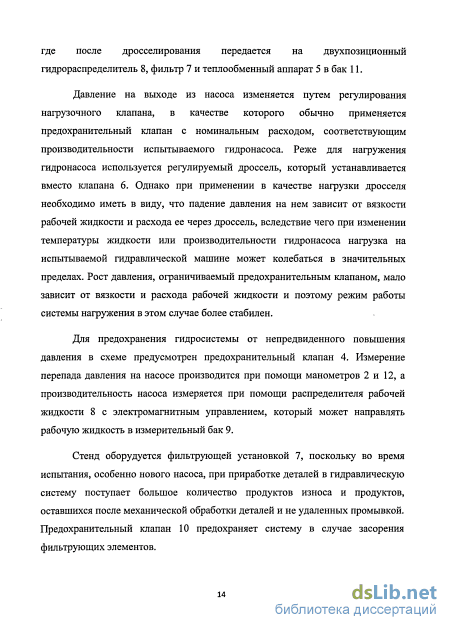 где после дросселирования передается на двухпозиционный гидрораспределитель 8, фильтр 7 и теплообменный аппарат 5 в бак 11.

Давление на выходе из насоса изменяется путем регулирования нагрузочного клапана, в качестве которого обычно применяется предохранительный клапан с номинальным расходом, соответствующим производительности испытываемого гидронасоса. Реже для нагружения гидронасоса используется регулируемый дроссель, который устанавливается вместо клапана 6. Однако при применении в качестве нагрузки дросселя необходимо иметь в виду, что падение давления на нем зависит от вязкости рабочей жидкости и расхода ее через дроссель, вследствие чего при изменении температуры жидкости или производительности гидронасоса нагрузка на испытываемой гидравлической машине может колебаться в значительных пределах. Рост давления, ограничиваемый предохранительным клапаном, мало зависит от вязкости и расхода рабочей жидкости и поэтому режим работы системы нагружения в этом случае более стабилен.

Для предохранения гидросистемы от непредвиденного повышения давления в схеме предусмотрен предохранительный клапан 4. Измерение перепада давления на насосе производится при помощи манометров 2 и 12, а производительность насоса измеряется при помощи распределителя рабочей жидкости 8 с электромагнитным управлением, который может направлять рабочую жидкость в измерительный бак 9.

Стенд оборудуется фильтрующей установкой 7, поскольку во время испытания, особенно нового насоса, при приработке деталей в гидравлическую систему поступает большое количество продуктов износа и продуктов, оставшихся после механической обработки деталей и не удаленных промывкой. Предохранительный клапан 10 предохраняет систему в случае засорения фильтрующих элементов.

14

dsLib.net
библиотека диссертаций